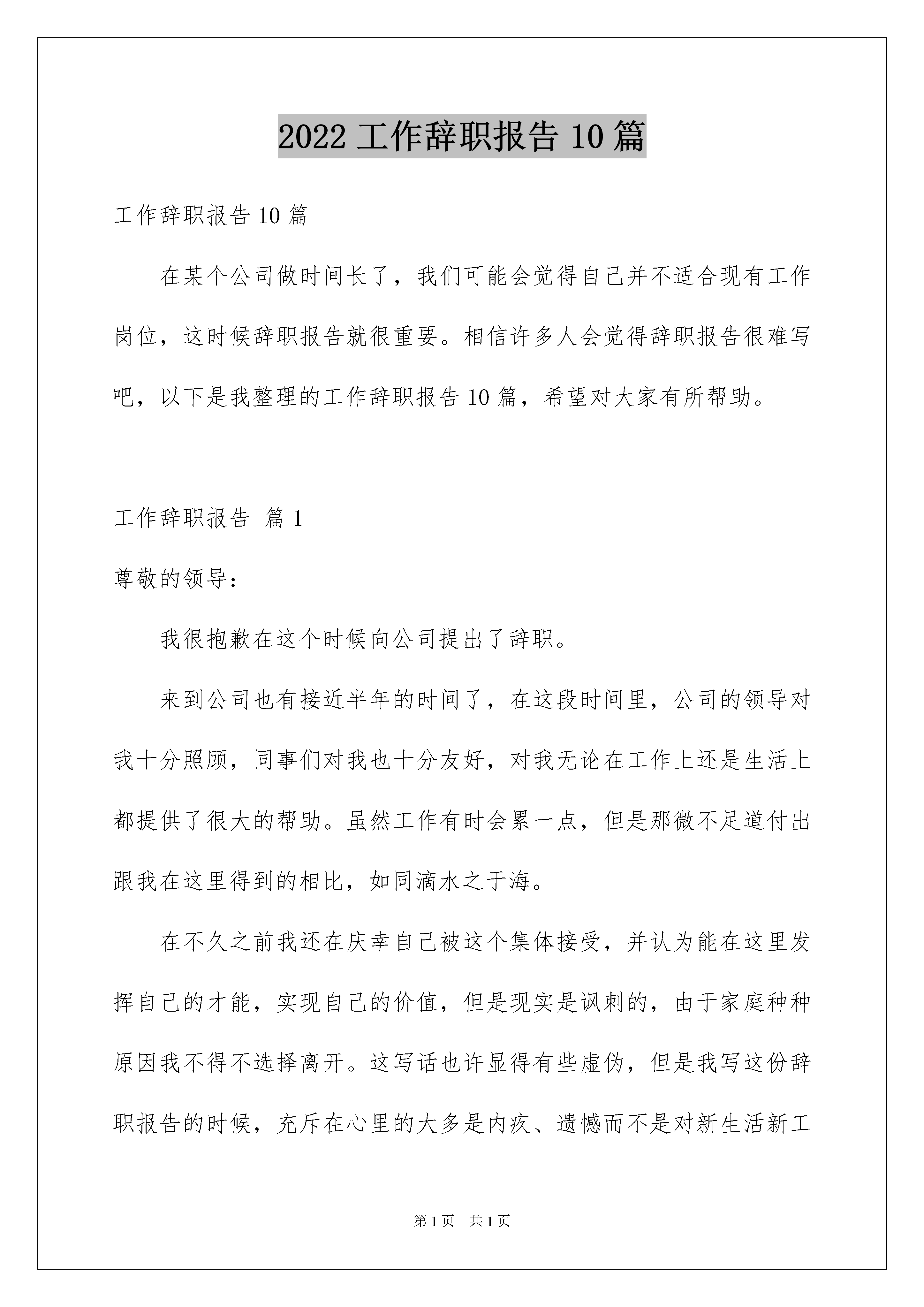 2022 工作辞职报告 10 篇

工作辞职报告 10 篇

在某个公司做时间长了，我们可能会觉得自己并不适合现有工作岗位，这时候辞职报告就很重要。相信许多人会觉得辞职报告很难写吧，以下是我整理的工作辞职报告 10 篇，希望对大家有所帮助。

工作辞职报告 篇 1

尊敬的领导：

我很抱歉在这个时候向公司提出了辞职。

来到公司也有接近半年的时间了，在这段时间里，公司的领导对我十分照顾，同事们对我也十分友好，对我无论在工作上还是生活上都提供了很大的帮助。虽然工作有时会累一点，但是那微不足道付出跟我在这里得到的相比，如同滴水之于海。

在不久之前我还在庆幸自己被这个集体接受，并认为能在这里发挥自己的才能，实现自己的价值，但是现实是讽刺的，由于家庭种种原因我不得不选择离开。这写话也许显得有些虚伪，但是我写这份辞职报告的时候，充斥在心里的大多是内疚、遗憾而不是对新生活新工

第 1 页 共 1 页